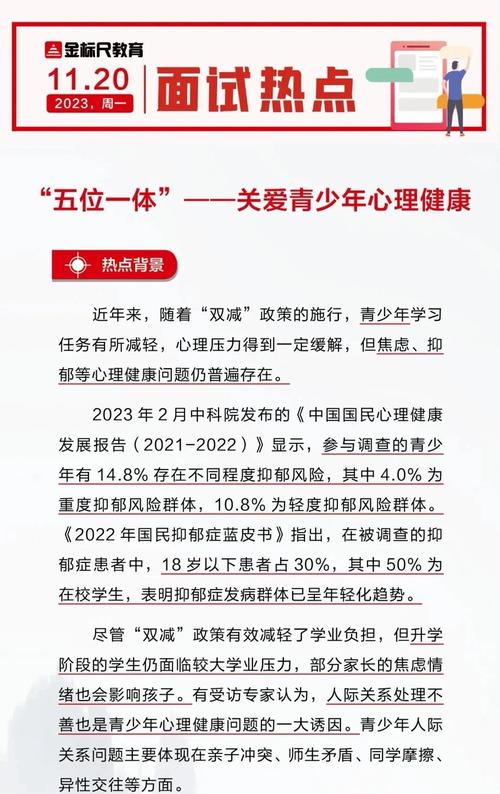 金标尺教育

11.20
2023，周一

面试热点

“五位一体”——关爱青少年心理健康

热点背景

近年来，随着“双减”政策的施行，青少年学习任务有所减轻，心理压力得到一定缓解，但焦虑、抑郁等心理健康问题仍普遍存在。

2023 年 2 月中科院发布的《中国国民心理健康发展报告（2021-2022）》显示，参与调查的青少年有 14.8% 存在不同程度抑郁风险，其中 4.0% 为重度抑郁风险群体，10.8% 为轻度抑郁风险群体。《2022 年国民抑郁症蓝皮书》指出，在被调查的抑郁症患者中，18 岁以下患者占 30%，其中 50% 为在校学生，表明抑郁症发病群体已呈年轻化趋势。

尽管“双减”政策有效减轻了学业负担，但升学阶段的学生仍面临较大学业压力，部分家长的焦虑情绪也会影响孩子。有受访专家认为，人际关系处理不善也是青少年心理健康问题的一大诱因。青少年人际关系问题主要体现在亲子冲突、师生矛盾、同学摩擦、异性交往等方面。